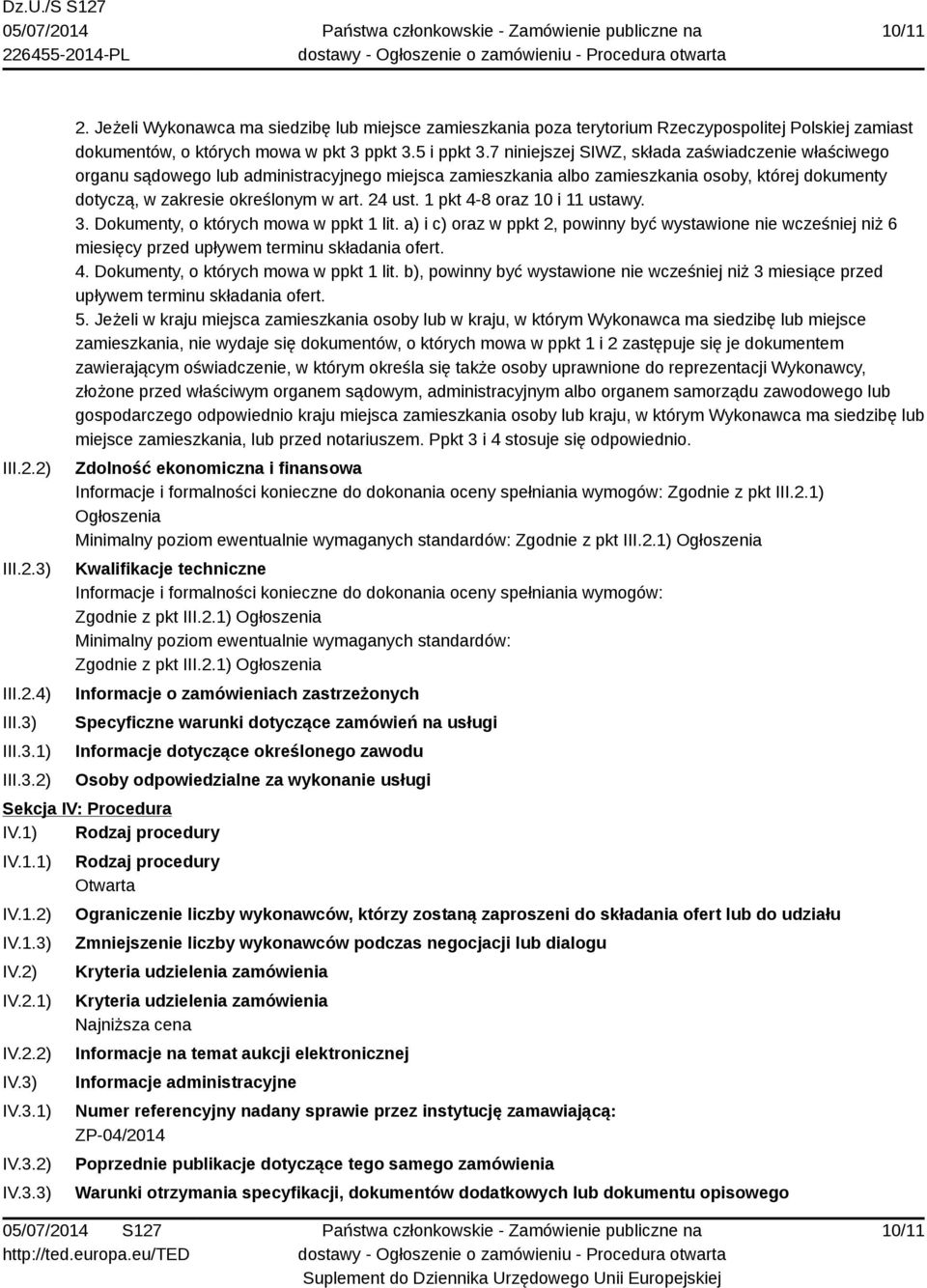 Dz.U./S S127
05/07/2014
226455-2014-PL

Państwa członkowskie - Zamówienie publiczne na dostawy - Ogłoszenie o zamówieniu - Procedura otwarta

10/11

2. Jeżeli Wykonawca ma siedzibę lub miejsce zamieszkania poza terytorium Rzeczypospolitej Polskiej zamiast dokumentów, o których mowa w pkt 3 ppkt 3.5 i ppkt 3.7 niniejszej SIWZ, składa zaświadczenie właściwego organu sądowego lub administracyjnego miejsca zamieszkania albo zamieszkania osoby, której dokumenty dotyczą, w zakresie określonym w art. 24 ust. 1 pkt 4-8 oraz 10 i 11 ustawy.
3. Dokumenty, o których mowa w ppkt 1 lit. a) i c) oraz w ppkt 2, powinny być wystawione nie wcześniej niż 6 miesięcy przed upływem terminu składania ofert.
4. Dokumenty, o których mowa w ppkt 1 lit. b), powinny być wystawione nie wcześniej niż 3 miesiące przed upływem terminu składania ofert.
5. Jeżeli w kraju miejsca zamieszkania osoby lub w kraju, w którym Wykonawca ma siedzibę lub miejsce zamieszkania, nie wydaje się dokumentów, o których mowa w ppkt 1 i 2 zastępuje się je dokumentem zawierającym oświadczenie, w którym określa się także osoby uprawnione do reprezentacji Wykonawcy, złożone przed właściwym organem sądowym, administracyjnym albo organem samorządu zawodowego lub gospodarczego odpowiednio kraju miejsca zamieszkania osoby lub kraju, w którym Wykonawca ma siedzibę lub miejsce zamieszkania, lub przed notariuszem. Ppkt 3 i 4 stosuje się odpowiednio.

III.2.2) Zdolność ekonomiczna i finansowa
Informacje i formalności konieczne do dokonania oceny spełniania wymogów: Zgodnie z pkt III.2.1) Ogłoszenia
Minimalny poziom ewentualnie wymaganych standardów: Zgodnie z pkt III.2.1) Ogłoszenia

III.2.3) Kwalifikacje techniczne
Informacje i formalności konieczne do dokonania oceny spełniania wymogów:
Zgodnie z pkt III.2.1) Ogłoszenia
Minimalny poziom ewentualnie wymaganych standardów:
Zgodnie z pkt III.2.1) Ogłoszenia

III.2.4) Informacje o zamówieniach zastrzeżonych
III.3) Specyficzne warunki dotyczące zamówień na usługi
III.3.1) Informacje dotyczące określonego zawodu
III.3.2) Osoby odpowiedzialne za wykonanie usługi

Sekcja IV: Procedura
IV.1) Rodzaj procedury
IV.1.1) Rodzaj procedury
Otwarta
IV.1.2) Ograniczenie liczby wykonawców, którzy zostaną zaproszeni do składania ofert lub do udziału
IV.1.3) Zmniejszenie liczby wykonawców podczas negocjacji lub dialogu
IV.2) Kryteria udzielenia zamówienia
IV.2.1) Kryteria udzielenia zamówienia
Najniższa cena
IV.2.2) Informacje na temat aukcji elektronicznej
IV.3) Informacje administracyjne
IV.3.1) Numer referencyjny nadany sprawie przez instytucję zamawiającą:
ZP-04/2014
IV.3.2) Poprzednie publikacje dotyczące tego samego zamówienia
IV.3.3) Warunki otrzymania specyfikacji, dokumentów dodatkowych lub dokumentu opisowego

05/07/2014 S127
http://ted.europa.eu/TED

Państwa członkowskie - Zamówienie publiczne na dostawy - Ogłoszenie o zamówieniu - Procedura otwarta
Suplement do Dziennika Urzędowego Unii Europejskiej

10/11